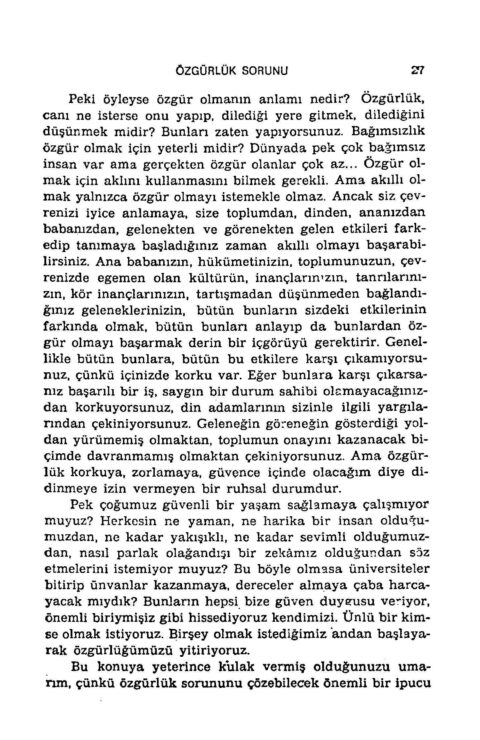 ÖZGÜRLÜK SORUNU 27

Peki öyleyse özgür olmanın anlamı nedir? Özgürlük, canı ne isterse onu yapıp, dilediği yere gitmek, dilediğini düşünmek midir? Bunları zaten yapıyorsunuz. Bağımsızlık özgür olmak için yeterli midir? Dünyada pek çok bağımsız insan var ama gerçekten özgür olanlar çok az... Özgür olmak için aklını kullanmasını bilmek gerekli. Ama akıllı olmak yalnızca özgür olmayı istemekle olmaz. Ancak siz çevrenizi iyice anlamaya, size toplumdan, dinden, ananızdan babanızdan, gelenekten ve görenekten gelen etkileri farkedip tanımaya başladığınız zaman akıllı olmayı başarabilirsiniz. Ana babanızın, hükümetinizin, toplumunuzun, çevrenizde egemen olan kültürün, inançlarınızın, tanrılarınızın, kör inançlarınızın, tartışmadan düşünmeden bağlandığınız geleneklerinizin, bütün bunların sizdeki etkilerinin farkında olmak, bütün bunları anlayıp da bunlardan özgür olmayı başarmak derin bir içgörüyü gerektirir. Genellikle bütün bunlara, bütün bu etkilere karşı çıkamıyorsunuz, çünkü içinizde korku var. Eğer bunlara karşı çıkarsanız başarılı bir iş, saygın bir durum sahibi olamayacağınızdan korkuyorsunuz, din adamlarının sizinle ilgili yargılarından çekiniyorsunuz. Geleneğin göreneğin gösterdiği yoldan yürümemiş olmaktan, toplumun onayını kazanacak biçimde davranmamış olmaktan çekiniyorsunuz. Ama özgürlük korkuya, zorlamaya, güvence içinde olacağım diye didinmeye izin vermeyen bir ruhsal durumdur.

Pek çoğumuz güvenli bir yaşam sağlamaya çalışmıyor muyuz? Herkesin ne yaman, ne harika bir insan olduğumuzdan, ne kadar yakışıklı, ne kadar sevimli olduğumuzdan, nasıl parlak olağandışı bir zekâmız olduğundan söz etmelerini istemiyor muyuz? Bu böyle olmasa üniversiteler bitirip ünvanlar kazanmaya, dereceler almaya çaba harcayacak mıydık? Bunların hepsi bize güven duygusu veriyor, önemli biriymişiz gibi hissediyoruz kendimizi. Ünlü bir kimse olmak istiyoruz. Birşey olmak istediğimiz andan başlayarak özgürlüğümüzü yitiriyoruz.

Bu konuya yeterince kulak vermiş olduğunuzu umarım, çünkü özgürlük sorununu çözebilecek önemli bir ipucu